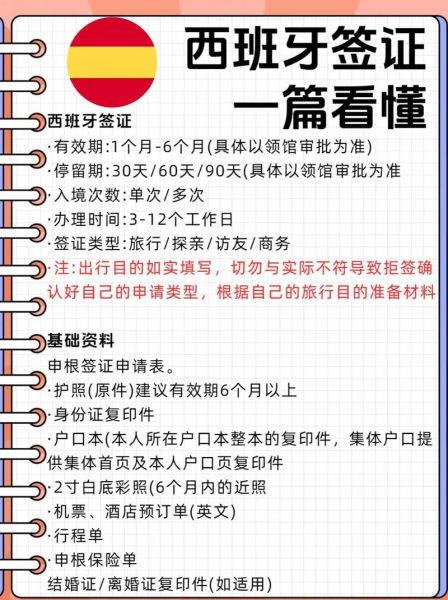 西班牙签证
一篇看懂

西班牙签证
·有效期:1个月-6个月(具体以领馆审批为准)
·停留期:30天/60天/90天(具体以领馆审批为准
·入境次数:单次/多次
·办理时间:3-12个工作日
·签证类型:旅行/探亲/访友/商务
·注:出行目的如实填写，切勿与实际不符导致拒签确认好自己的申请类型，根据自己的旅行目的准备材料

基础资料
申根签证申请表。
·护照(原件)建议有效期6个月以上
·身份证复印件
·户口本(本人所在户口本整本的复印件，集体户口提供集体首页及本人户口页复印件
·2寸白底彩照(6个月内的近照
·机票、酒店预订单(英文)
·行程单
·申根保险单
结婚证/离婚证复印件(如适用)